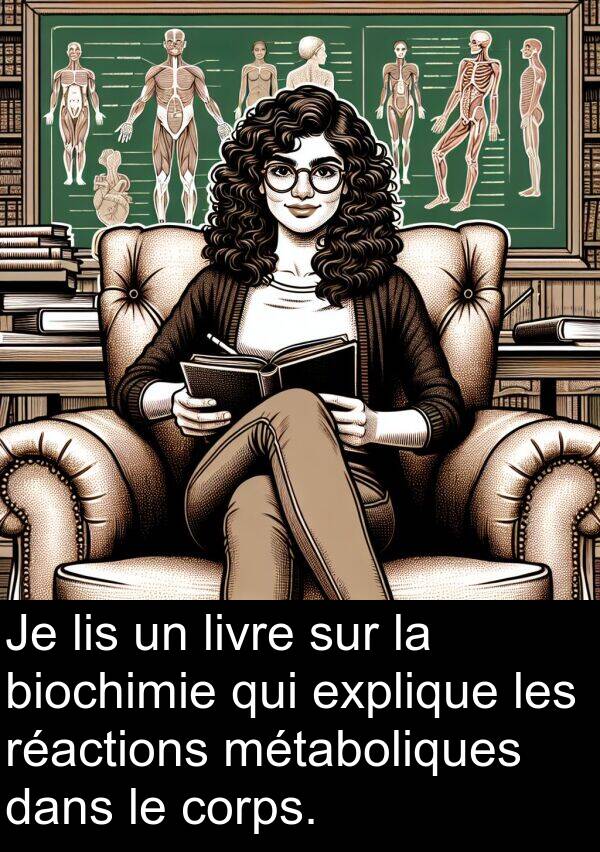 Je lis un livre sur la biochimie qui explique les réactions métaboliques dans le corps.